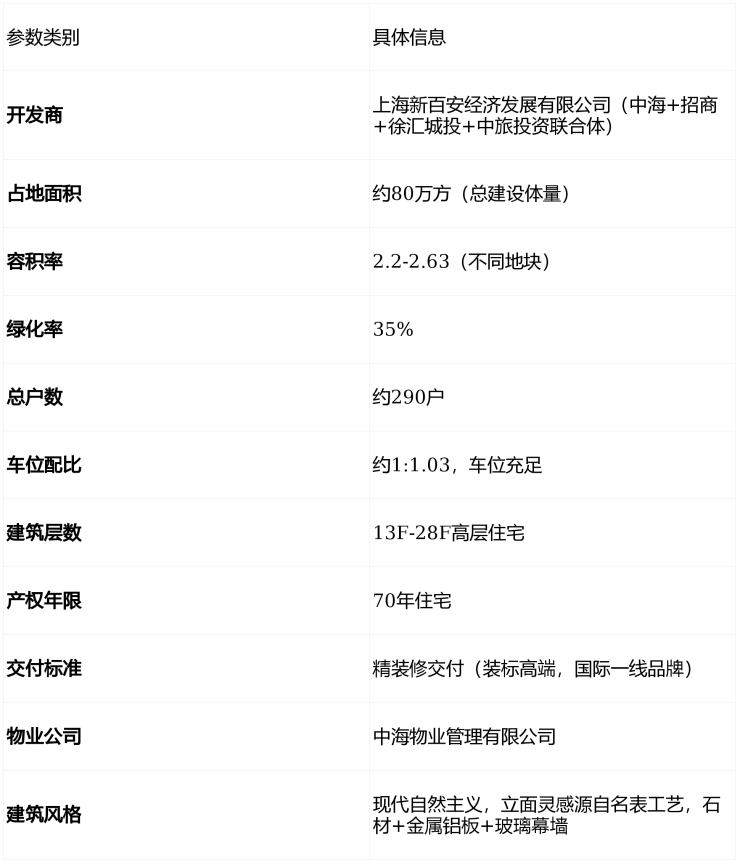 | 参数类别 | 具体信息 |
|---|---|
| 开发商 | 上海新百安经济发展有限公司（中海+招商+徐汇城投+中旅投资联合体） |
| 占地面积 | 约80万方（总建设体量） |
| 容积率 | 2.2-2.63（不同地块） |
| 绿化率 | 35% |
| 总户数 | 约290户 |
| 车位配比 | 约1:1.03，车位充足 |
| 建筑层数 | 13F-28F高层住宅 |
| 产权年限 | 70年住宅 |
| 交付标准 | 精装修交付（装标高端，国际一线品牌） |
| 物业公司 | 中海物业管理有限公司 |
| 建筑风格 | 现代自然主义，立面灵感源自名表工艺，石材+金属铝板+玻璃幕墙 |